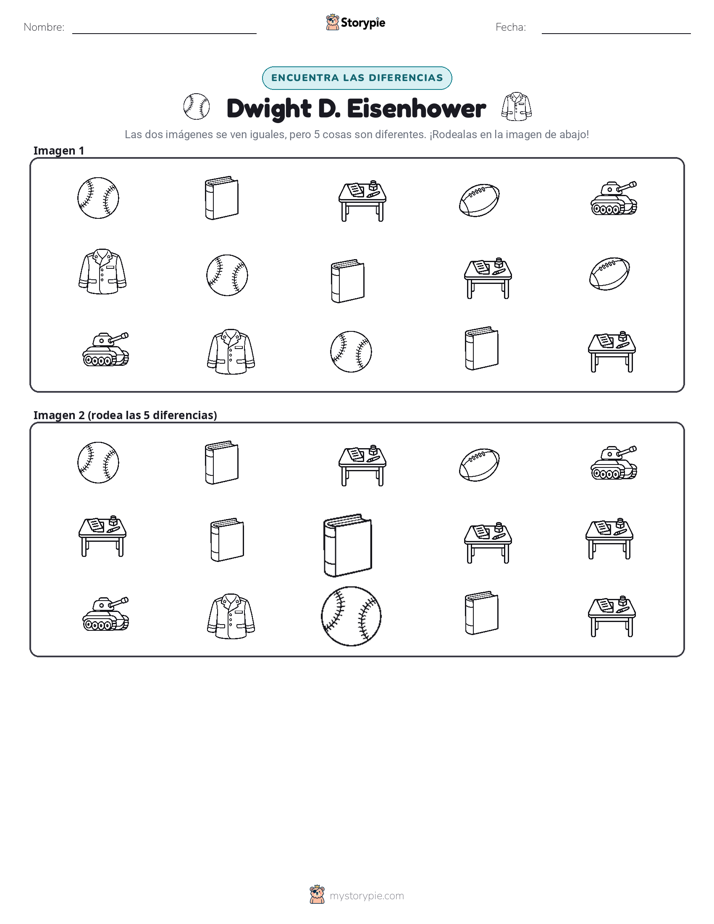 Nombre: Storypie Fecha:

ENCUENTRA LAS DIFERENCIAS

Dwight D. Eisenhower

Las dos imágenes se ven iguales, pero 5 cosas son diferentes. ¡Rodealas en la imagen de abajo!

Imagen 1

Imagen 2 (rodea las 5 diferencias)

mystorypie.com